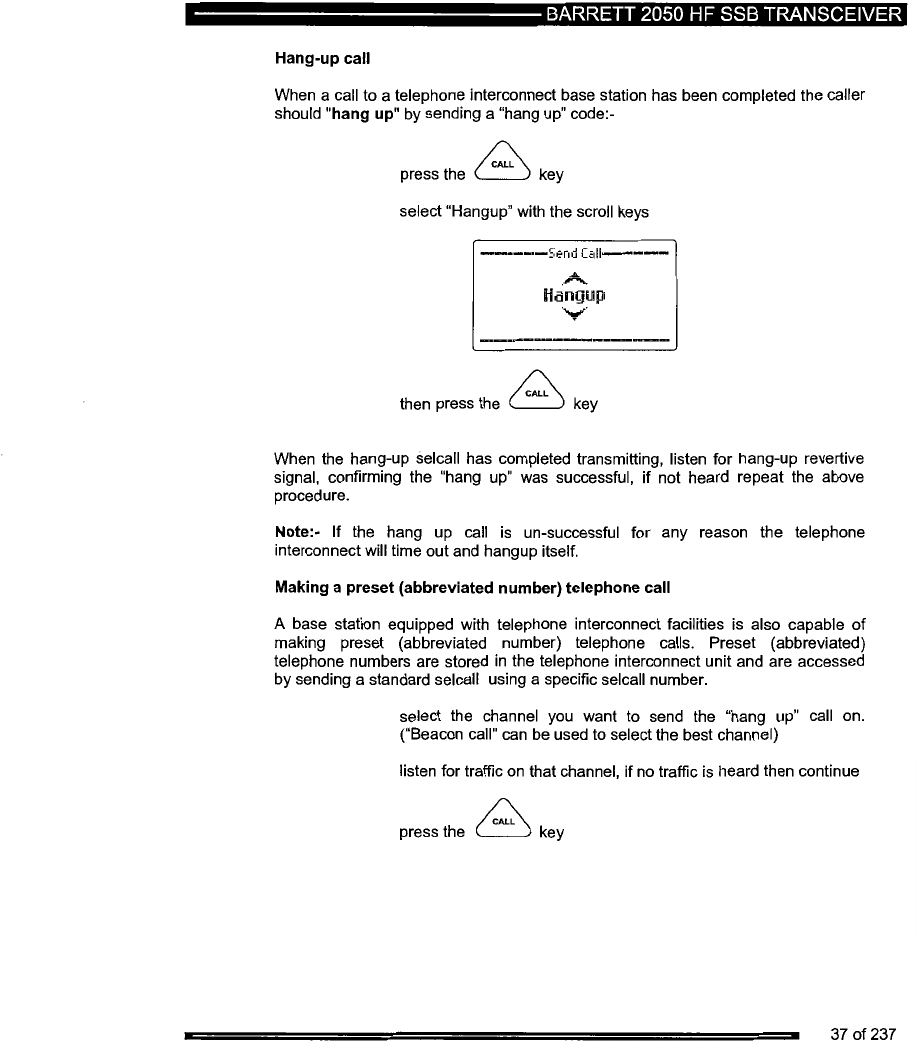 BARRETT 2050 HF SSB TRANSCEIVER

Hang-up call

When a call to a telephone interconnect base station has been completed the caller should "hang up" by sending a "hang up" code:-

press the CALL key

select "Hangup" with the scroll keys

Send Call

Hangup

then press the CALL key

When the hang-up selcall has completed transmitting, listen for hang-up revertive signal, confirming the "hang up" was successful, if not heard repeat the above procedure.

Note:- If the hang up call is un-successful for any reason the telephone interconnect will time out and hangup itself.

Making a preset (abbreviated number) telephone call

A base station equipped with telephone interconnect facilities is also capable of making preset (abbreviated number) telephone calls. Preset (abbreviated) telephone numbers are stored in the telephone interconnect unit and are accessed by sending a standard selcall using a specific selcall number.

select the channel you want to send the "hang up" call on. ("Beacon call" can be used to select the best channel)

listen for traffic on that channel, if no traffic is heard then continue

press the CALL key

37 of 237